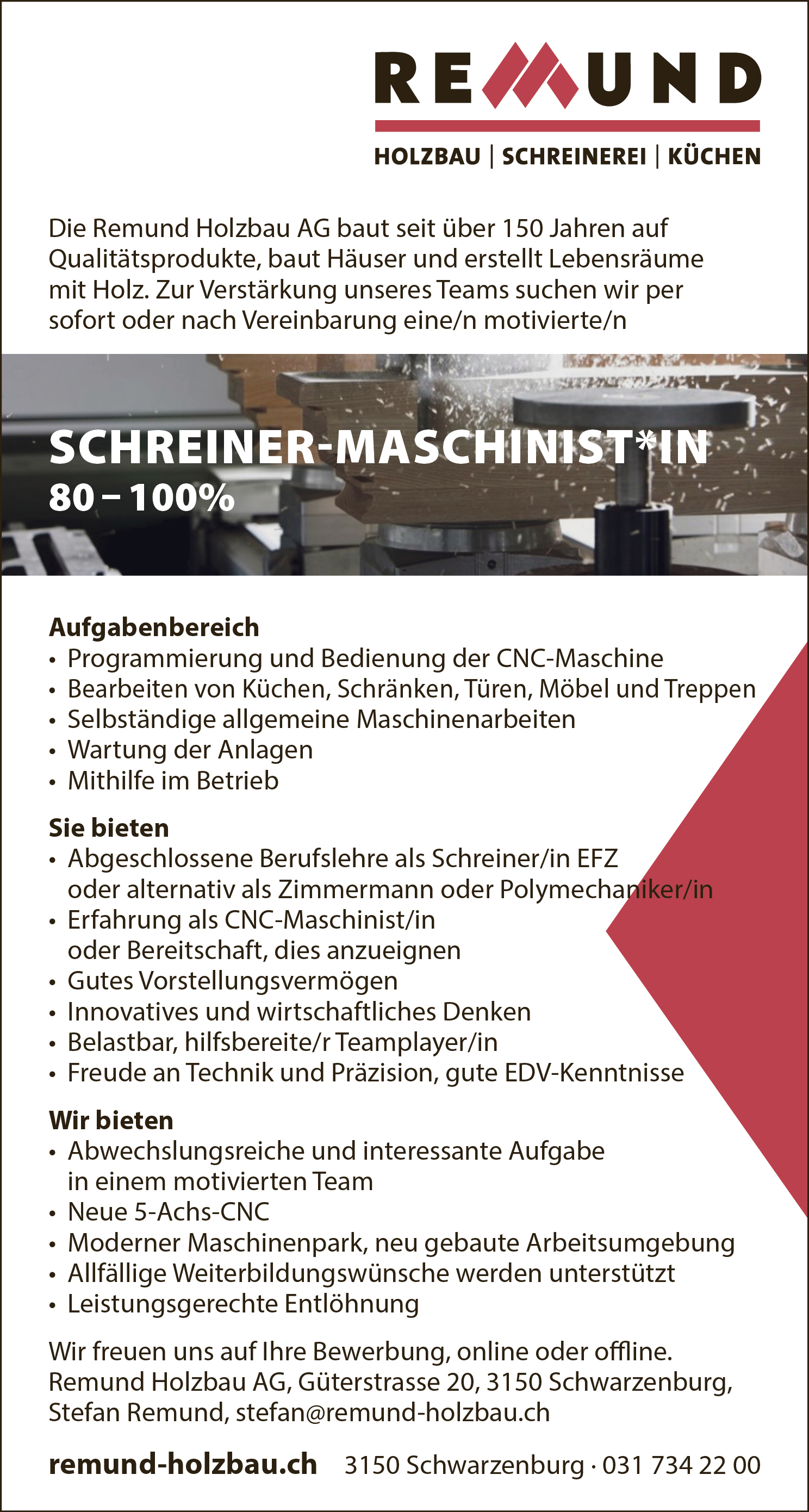 REMUND
HOLZBAU | SCHREINEREI | KÜCHEN

Die Remund Holzbau AG baut seit über 150 Jahren auf Qualitätsprodukte, baut Häuser und erstellt Lebensräume mit Holz. Zur Verstärkung unseres Teams suchen wir per sofort oder nach Vereinbarung eine/n motivierte/n

SCHREINER-MASCHINIST*IN
80 – 100%

Aufgabenbereich
• Programmierung und Bedienung der CNC-Maschine
• Bearbeiten von Küchen, Schränken, Türen, Möbel und Treppen
• Selbständige allgemeine Maschinenarbeiten
• Wartung der Anlagen
• Mithilfe im Betrieb

Sie bieten
• Abgeschlossene Berufslehre als Schreiner/in EFZ oder alternativ als Zimmermann oder Polymechaniker/in
• Erfahrung als CNC-Maschinist/in oder Bereitschaft, dies anzueignen
• Gutes Vorstellungsvermögen
• Innovatives und wirtschaftliches Denken
• Belastbar, hilfsbereite/r Teamplayer/in
• Freude an Technik und Präzision, gute EDV-Kenntnisse

Wir bieten
• Abwechslungsreiche und interessante Aufgabe in einem motivierten Team
• Neue 5-Achs-CNC
• Moderner Maschinenpark, neu gebaute Arbeitsumgebung
• Allfällige Weiterbildungswünsche werden unterstützt
• Leistungsgerechte Entlöhnung

Wir freuen uns auf Ihre Bewerbung, online oder offline.
Remund Holzbau AG, Güterstrasse 20, 3150 Schwarzenburg, Stefan Remund, stefan@remund-holzbau.ch

remund-holzbau.ch 3150 Schwarzenburg · 031 734 22 00